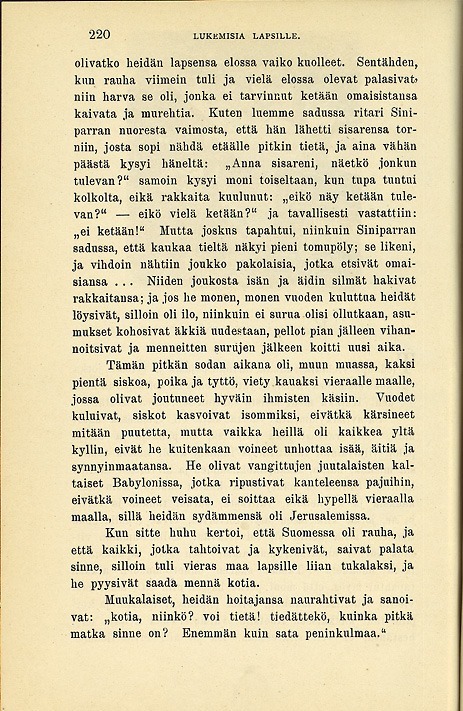 220 LUKEMISIA LAPSILLE.

olivatko heidän lapsensa elossa vaiko kuolleet. Sentähden, kun rauha viimein tuli ja vielä elossa olevat palasivat, niin harva se oli, jonka ei tarvinnut ketään omaisistansa kaivata ja murehtia. Kuten luemme sadussa ritari Siniparran nuoresta vaimosta, että hän lähetti sisarensa torniin, josta sopi nähdä etäälle pitkin tietä, ja aina vähän päästä kysyi häneltä: „Anna sisareni, näetkö jonkun tulevan?“ samoin kysyi moni toiseltaan, kun tupa tuntui kolkolta, eikä rakkaita kuulunut: „eikö näy ketään tulevan?“ — eikö vielä ketään?“ ja tavallisesti vastattiin: „ei ketään!“ Mutta joskus tapahtui, niinkuin Siniparran sadussa, että kaukaa tieltä näkyi pieni tomupöly; se likeni, ja vihdoin nähtiin joukko pakolaisia, jotka etsivät omaisiansa ... Niiden joukosta isän ja äidin silmät hakivat rakkaitansa; ja jos he monen, monen vuoden kuluttua heidät löysivät, silloin oli ilo, niinkuin ei surua olisi ollutkaan, asumukset kohosivat äkkiä uudestaan, pellot pian jälleen vihannoitsivat ja menneitten surujen jälkeen koitti uusi aika.

Tämän pitkän sodan aikana oli, muun muassa, kaksi pientä siskoa, poika ja tyttö, viety kauaksi vieraalle maalle, jossa olivat joutuneet hyväin ihmisten käsiin. Vuodet kuluivat, siskot kasvoivat isommiksi, eivätkä kärsineet mitään puutetta, mutta vaikka heillä oli kaikkea yltä kyllin, eivät he kuitenkaan voineet unhottaa isää, äitiä ja synnyinmaatansa. He olivat vangittujen juutalaisten kaltaiset Babylonissa, jotka ripustivat kanteleensa pajuihin, eivätkä voineet veisata, ei soittaa eikä hypellä vieraalla maalla, sillä heidän sydämmensä oli Jerusalemissa.

Kun sitte huhu kertoi, että Suomessa oli rauha, ja että kaikki, jotka tahtoivat ja kykenivät, saivat palata sinne, silloin tuli vieras maa lapsille liian tukalaksi, ja he pyysivät saada mennä kotia.

Muukalaiset, heidän hoitajansa naurahtivat ja sanoivat: „kotia, niinkö? voi tietä! tiedättekö, kuinka pitkä matka sinne on? Enemmän kuin sata peninkulmaa.“